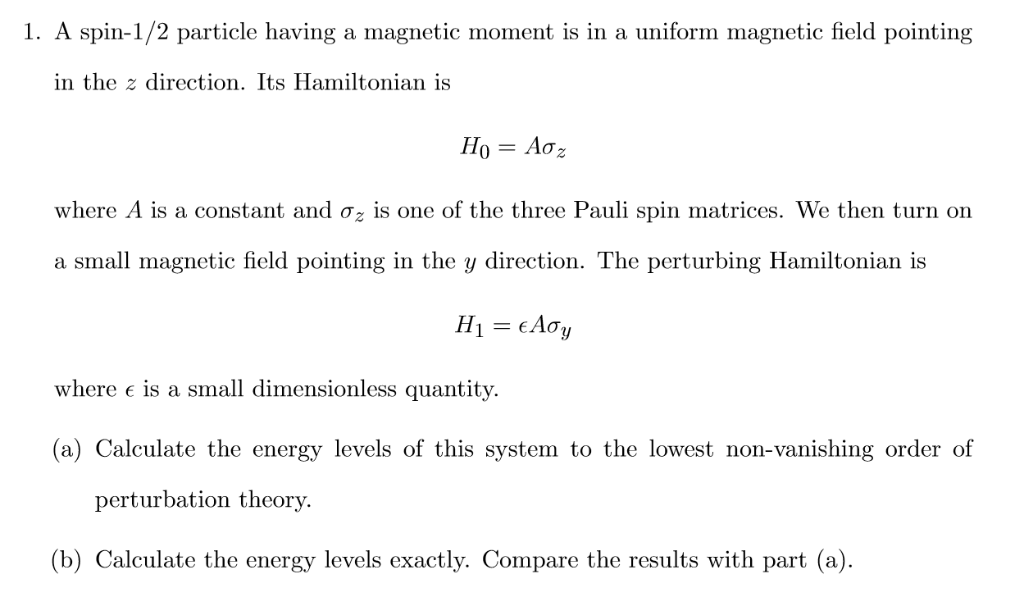 1. A spin-1/2 particle having a magnetic moment is in a uniform magnetic field pointing in the $z$ direction. Its Hamiltonian is

$H_0 = A\sigma_z$

where $A$ is a constant and $\sigma_z$ is one of the three Pauli spin matrices. We then turn on a small magnetic field pointing in the $y$ direction. The perturbing Hamiltonian is

$H_1 = \epsilon A\sigma_y$

where $\epsilon$ is a small dimensionless quantity.

(a) Calculate the energy levels of this system to the lowest non-vanishing order of perturbation theory.

(b) Calculate the energy levels exactly. Compare the results with part (a).